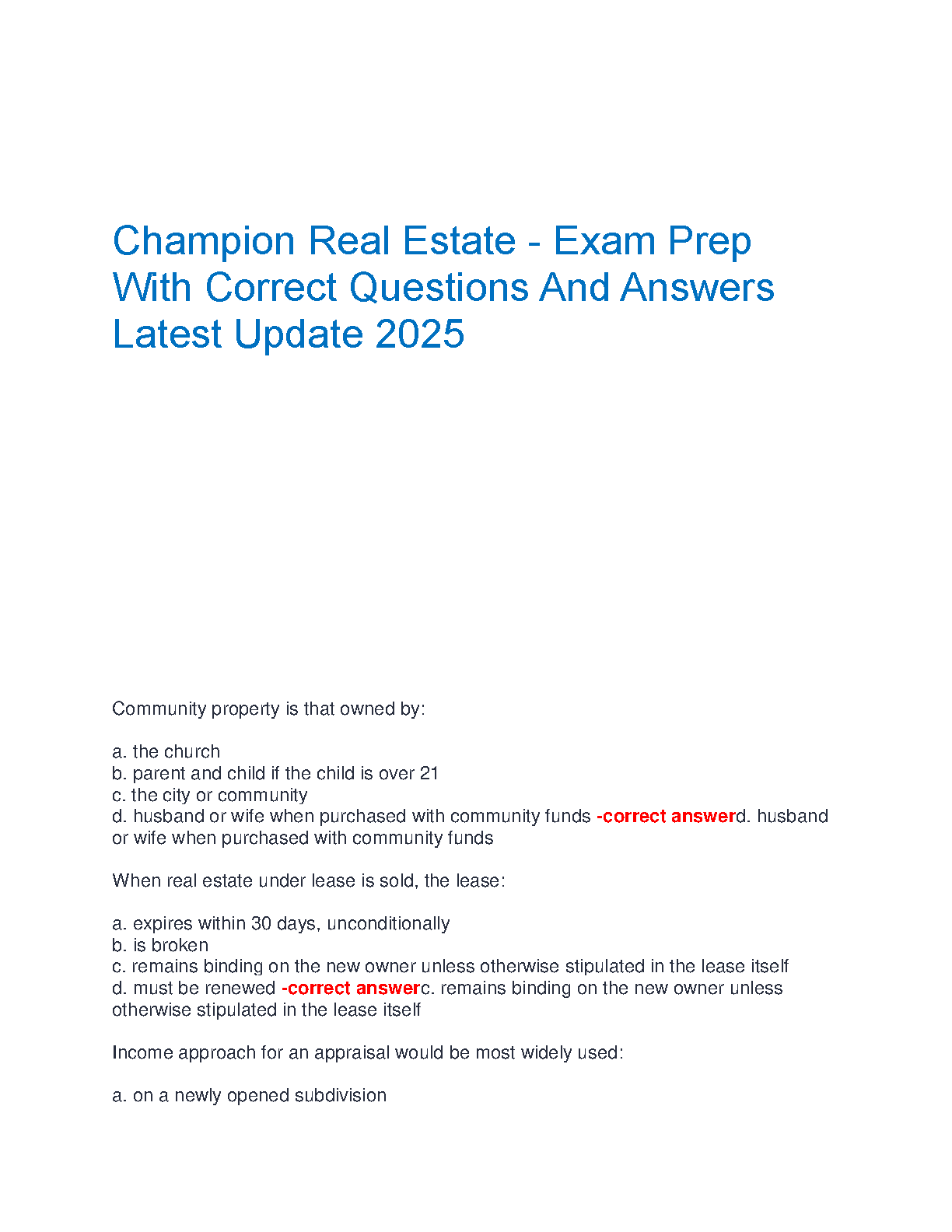 Champion Real Estate - Exam Prep With Correct Questions And Answers Latest Update 2025

Community property is that owned by:

a. the church
b. parent and child if the child is over 21
c. the city or community
d. husband or wife when purchased with community funds -correct answerd. husband or wife when purchased with community funds

When real estate under lease is sold, the lease:

a. expires within 30 days, unconditionally
b. is broken
c. remains binding on the new owner unless otherwise stipulated in the lease itself
d. must be renewed -correct answerc. remains binding on the new owner unless otherwise stipulated in the lease itself

Income approach for an appraisal would be most widely used:

a. on a newly opened subdivision